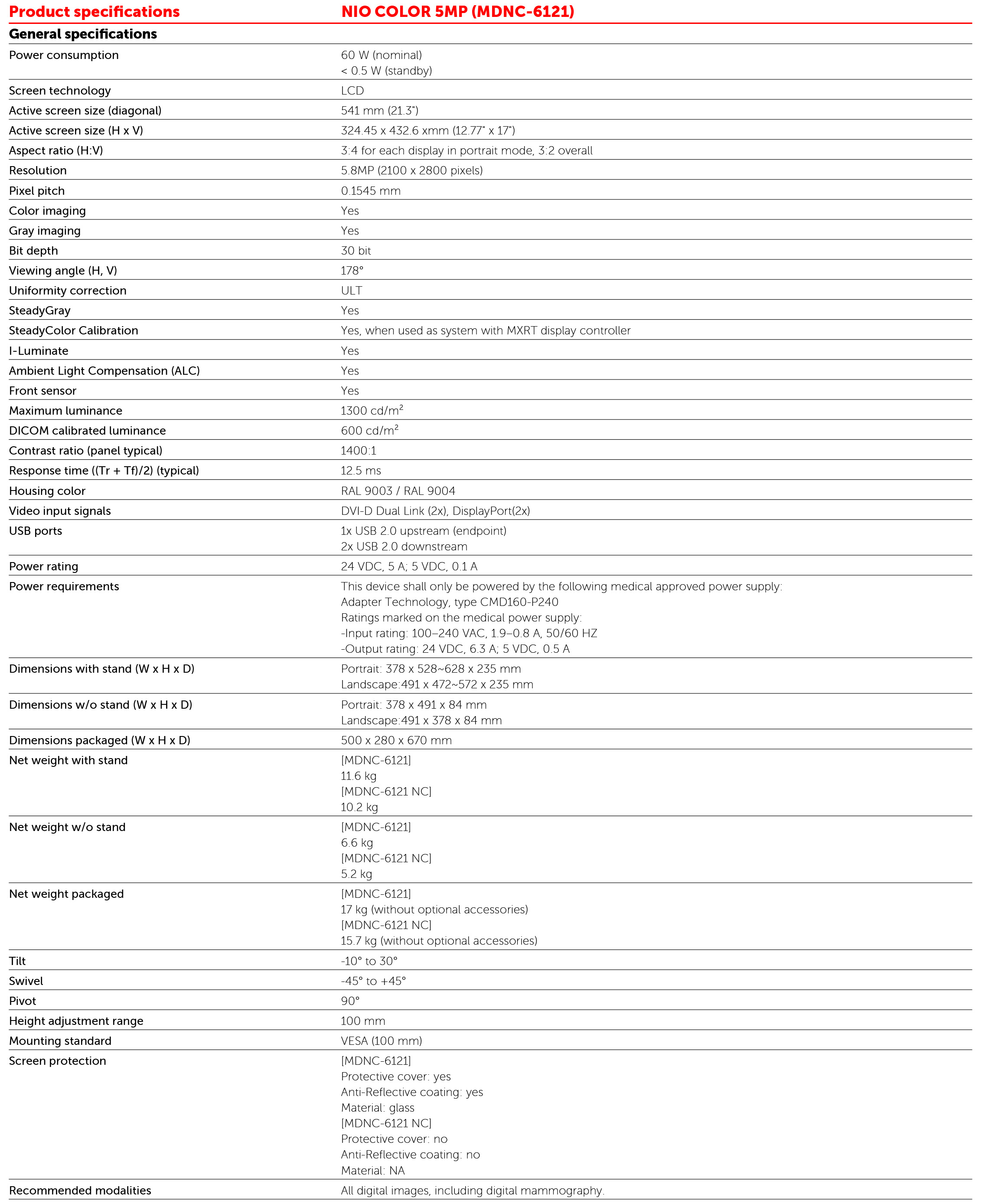 | Product specifications | NIO COLOR 5MP (MDNC-6121) |
|---|---|
| **General specifications** | |
| Power consumption | 60 W (nominal)<br>< 0.5 W (standby) |
| Screen technology | LCD |
| Active screen size (diagonal) | 541 mm (21.3") |
| Active screen size (H x V) | 324.45 x 432.6 xmm (12.77" x 17") |
| Aspect ratio (H:V) | 3:4 for each display in portrait mode, 3:2 overall |
| Resolution | 5.8MP (2100 x 2800 pixels) |
| Pixel pitch | 0.1545 mm |
| Color imaging | Yes |
| Gray imaging | Yes |
| Bit depth | 30 bit |
| Viewing angle (H, V) | 178° |
| Uniformity correction | ULT |
| SteadyGray | Yes |
| SteadyColor Calibration | Yes, when used as system with MXRT display controller |
| I-Luminate | Yes |
| Ambient Light Compensation (ALC) | Yes |
| Front sensor | Yes |
| Maximum luminance | 1300 cd/m$^2$ |
| DICOM calibrated luminance | 600 cd/m$^2$ |
| Contrast ratio (panel typical) | 1400:1 |
| Response time ((Tr + Tf)/2) (typical) | 12.5 ms |
| Housing color | RAL 9003 / RAL 9004 |
| Video input signals | DVI-D Dual Link (2x), DisplayPort(2x) |
| USB ports | 1x USB 2.0 upstream (endpoint)<br>2x USB 2.0 downstream |
| Power rating | 24 VDC, 5 A; 5 VDC, 0.1 A |
| Power requirements | This device shall only be powered by the following medical approved power supply:<br>Adapter Technology, type CMD160-P240<br>Ratings marked on the medical power supply:<br>-Input rating: 100–240 VAC, 1.9–0.8 A, 50/60 HZ<br>-Output rating: 24 VDC, 6.3 A; 5 VDC, 0.5 A |
| Dimensions with stand (W x H x D) | Portrait: 378 x 528~628 x 235 mm<br>Landscape:491 x 472~572 x 235 mm |
| Dimensions w/o stand (W x H x D) | Portrait: 378 x 491 x 84 mm<br>Landscape:491 x 378 x 84 mm |
| Dimensions packaged (W x H x D) | 500 x 280 x 670 mm |
| Net weight with stand | [MDNC-6121]<br>11.6 kg<br>[MDNC-6121 NC]<br>10.2 kg |
| Net weight w/o stand | [MDNC-6121]<br>6.6 kg<br>[MDNC-6121 NC]<br>5.2 kg |
| Net weight packaged | [MDNC-6121]<br>17 kg (without optional accessories)<br>[MDNC-6121 NC]<br>15.7 kg (without optional accessories) |
| Tilt | -10° to 30° |
| Swivel | -45° to +45° |
| Pivot | 90° |
| Height adjustment range | 100 mm |
| Mounting standard | VESA (100 mm) |
| Screen protection | [MDNC-6121]<br>Protective cover: yes<br>Anti-Reflective coating: yes<br>Material: glass<br>[MDNC-6121 NC]<br>Protective cover: no<br>Anti-Reflective coating: no<br>Material: NA |
| Recommended modalities | All digital images, including digital mammography. |